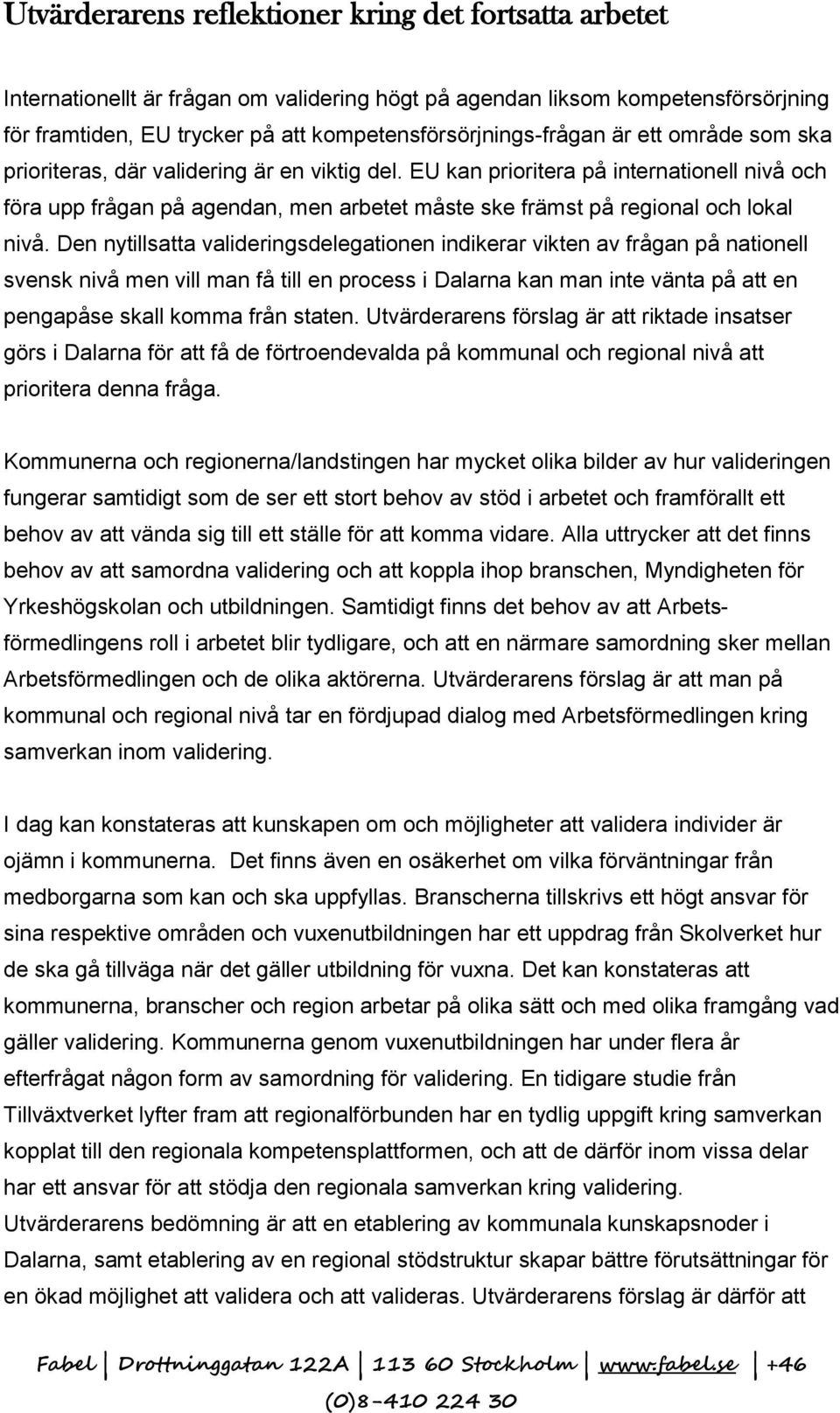 Utvärderarens reflektioner kring det fortsatta arbetet

Internationellt är frågan om validering högt på agendan liksom kompetensförsörjning för framtiden, EU trycker på att kompetensförsörjnings-frågan är ett område som ska prioriteras, där validering är en viktig del. EU kan prioritera på internationell nivå och föra upp frågan på agendan, men arbetet måste ske främst på regional och lokal nivå. Den nytillsatta valideringsdelegationen indikerar vikten av frågan på nationell svensk nivå men vill man få till en process i Dalarna kan man inte vänta på att en pengapåse skall komma från staten. Utvärderarens förslag är att riktade insatser görs i Dalarna för att få de förtroendevalda på kommunal och regional nivå att prioritera denna fråga.

Kommunerna och regionerna/landstingen har mycket olika bilder av hur valideringen fungerar samtidigt som de ser ett stort behov av stöd i arbetet och framförallt ett behov av att vända sig till ett ställe för att komma vidare. Alla uttrycker att det finns behov av att samordna validering och att koppla ihop branschen, Myndigheten för Yrkeshögskolan och utbildningen. Samtidigt finns det behov av att Arbetsförmedlingens roll i arbetet blir tydligare, och att en närmare samordning sker mellan Arbetsförmedlingen och de olika aktörerna. Utvärderarens förslag är att man på kommunal och regional nivå tar en fördjupad dialog med Arbetsförmedlingen kring samverkan inom validering.

I dag kan konstateras att kunskapen om och möjligheter att validera individer är ojämn i kommunerna. Det finns även en osäkerhet om vilka förväntningar från medborgarna som kan och ska uppfyllas. Branscherna tillskrivs ett högt ansvar för sina respektive områden och vuxenutbildningen har ett uppdrag från Skolverket hur de ska gå tillväga när det gäller utbildning för vuxna. Det kan konstateras att kommunerna, branscher och region arbetar på olika sätt och med olika framgång vad gäller validering. Kommunerna genom vuxenutbildningen har under flera år efterfrågat någon form av samordning för validering. En tidigare studie från Tillväxtverket lyfter fram att regionalförbunden har en tydlig uppgift kring samverkan kopplat till den regionala kompetensplattformen, och att de därför inom vissa delar har ett ansvar för att stödja den regionala samverkan kring validering.
Utvärderarens bedömning är att en etablering av kommunala kunskapsnoder i Dalarna, samt etablering av en regional stödstruktur skapar bättre förutsättningar för en ökad möjlighet att validera och att valideras. Utvärderarens förslag är därför att

Fabel | Drottninggatan 122A | 113 60 Stockholm | www.fabel.se | +46 (0)8-410 224 30